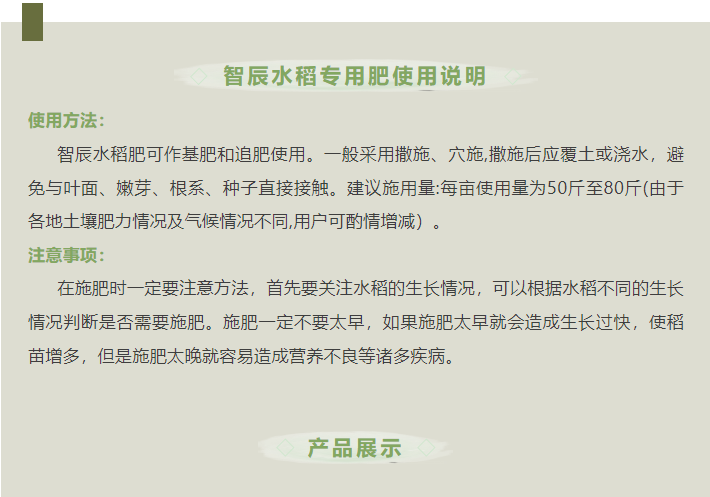 智辰水稻专用肥使用说明

使用方法：

智辰水稻肥可作基肥和追肥使用。一般采用撒施、穴施,撒施后应覆土或浇水，避免与叶面、嫩芽、根系、种子直接接触。建议施用量:每亩使用量为50斤至80斤(由于各地土壤肥力情况及气候情况不同,用户可酌情增减）。

注意事项：

在施肥时一定要注意方法，首先要关注水稻的生长情况，可以根据水稻不同的生长情况判断是否需要施肥。施肥一定不要太早，如果施肥太早就会造成生长过快，使稻苗增多，但是施肥太晚就容易造成营养不良等诸多疾病。

产品展示